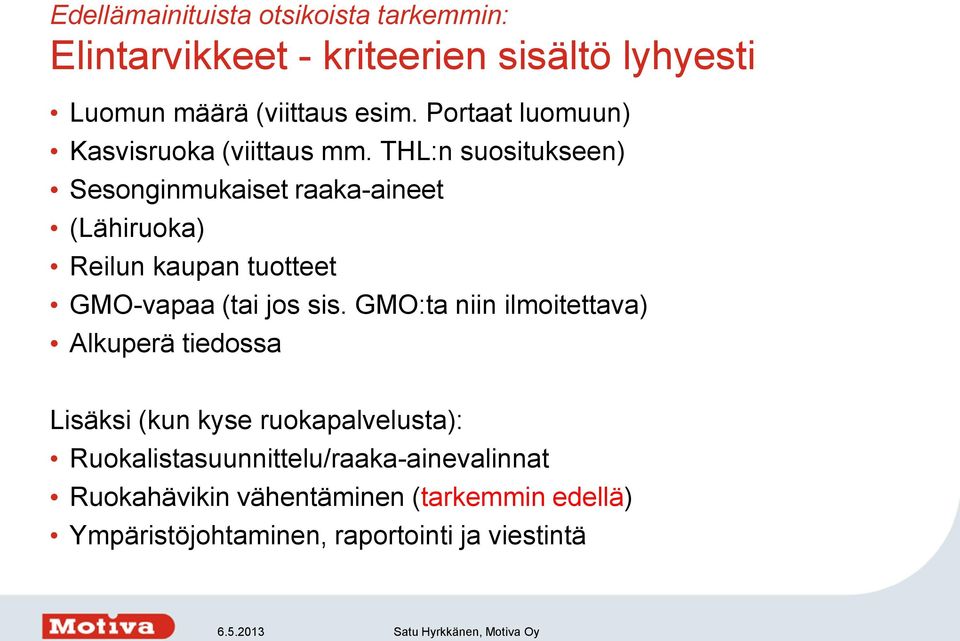 Edellämainituista otsikoista tarkemmin:
Elintarvikkeet - kriteerien sisältö lyhyesti

• Luomun määrä (viittaus esim. Portaat luomuun)
• Kasvisruoka (viittaus mm. THL:n suositukseen)
• Sesonginmukaiset raaka-aineet
• (Lähiruoka)
• Reilun kaupan tuotteet
• GMO-vapaa (tai jos sis. GMO:ta niin ilmoitettava)
• Alkuperä tiedossa

Lisäksi (kun kyse ruokapalvelusta):
• Ruokalistasuunnittelu/raaka-ainevalinnat
• Ruokahävikin vähentäminen (tarkemmin edellä)
• Ympäristöjohtaminen, raportointi ja viestintä

Motiva 6.5.2013 Satu Hyrkkänen, Motiva Oy